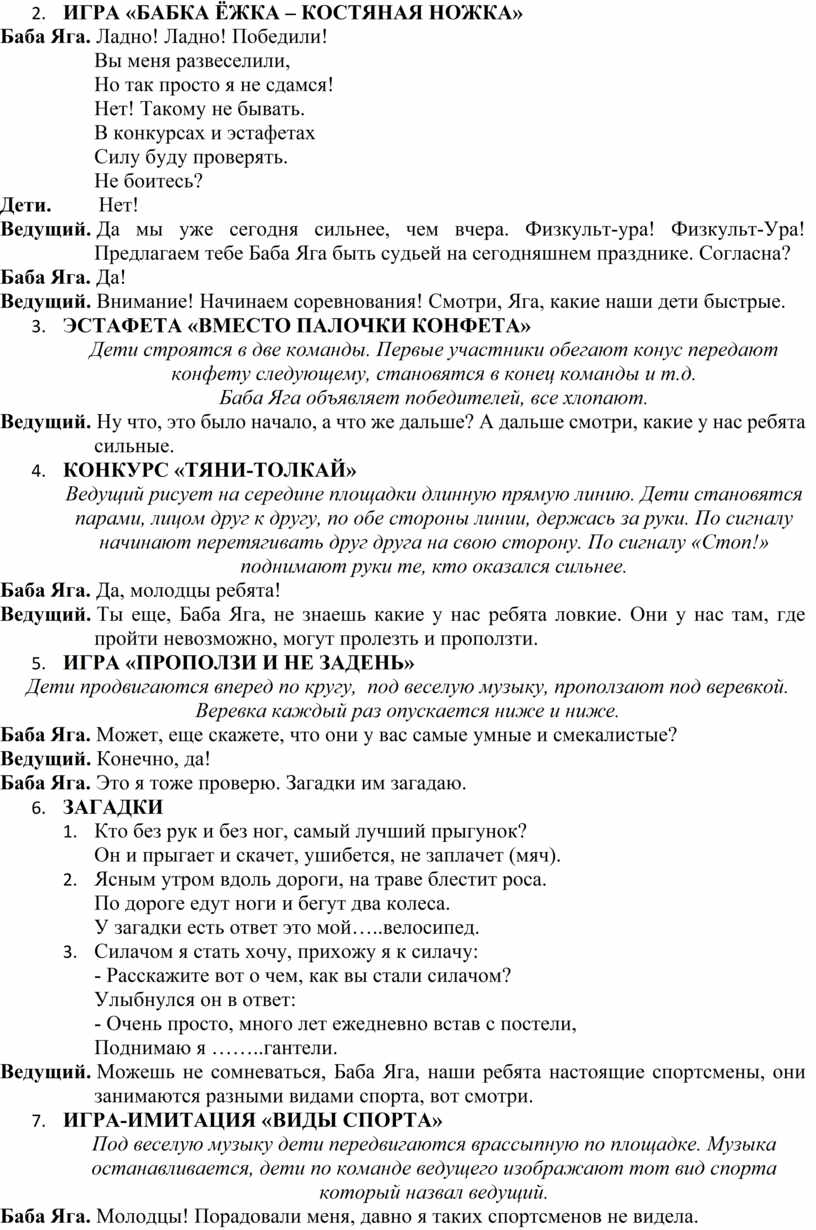 2. ИГРА «БАБКА ЁЖКА – КОСТЯНАЯ НОЖКА»
Баба Яга. Ладно! Ладно! Победили!
Вы меня развеселили,
Но так просто я не сдамся!
Нет! Такому не бывать.
В конкурсах и эстафетах
Силу буду проверять.
Не боитесь?
Дети. Нет!
Ведущий. Да мы уже сегодня сильнее, чем вчера. Физкульт-ура! Физкульт-Ура! Предлагаем тебе Баба Яга быть судьей на сегодняшнем празднике. Согласна?
Баба Яга. Да!
Ведущий. Внимание! Начинаем соревнования! Смотри, Яга, какие наши дети быстрые.
3. ЭСТАФЕТА «ВМЕСТО ПАЛОЧКИ КОНФЕТА»
Дети строятся в две команды. Первые участники обегают конус передают конфету следующему, становятся в конец команды и т.д.
Баба Яга объявляет победителей, все хлопают.
Ведущий. Ну что, это было начало, а что же дальше? А дальше смотри, какие у нас ребята сильные.
4. КОНКУРС «ТЯНИ-ТОЛКАЙ»
Ведущий рисует на середине площадки длинную прямую линию. Дети становятся парами, лицом друг к другу, по обе стороны линии, держась за руки. По сигналу начинают перетягивать друг друга на свою сторону. По сигналу «Стоп!» поднимают руки те, кто оказался сильнее.
Баба Яга. Да, молодцы ребята!
Ведущий. Ты еще, Баба Яга, не знаешь какие у нас ребята ловкие. Они у нас там, где пройти невозможно, могут пролезть и проползти.
5. ИГРА «ПРОПОЛЗИ И НЕ ЗАДЕНЬ»
Дети продвигаются вперед по кругу, под веселую музыку, проползают под веревкой. Веревка каждый раз опускается ниже и ниже.
Баба Яга. Может, еще скажете, что они у вас самые умные и смекалистые?
Ведущий. Конечно, да!
Баба Яга. Это я тоже проверю. Загадки им загадаю.
6. ЗАГАДКИ
1. Кто без рук и без ног, самый лучший прыгунок?
Он и прыгает и скачет, ушибется, не заплачет (мяч).
2. Ясным утром вдоль дороги, на траве блестит роса.
По дороге едут ноги и бегут два колеса.
У загадки есть ответ это мой…..велосипед.
3. Силачом я стать хочу, прихожу я к силачу:
- Расскажите вот о чем, как вы стали силачом?
Улыбнулся он в ответ:
- Очень просто, много лет ежедневно встав с постели,
Поднимаю я ……..гантели.
Ведущий. Можешь не сомневаться, Баба Яга, наши ребята настоящие спортсмены, они занимаются разными видами спорта, вот смотри.
7. ИГРА-ИМИТАЦИЯ «ВИДЫ СПОРТА»
Под веселую музыку дети передвигаются врассыпную по площадке. Музыка останавливается, дети по команде ведущего изображают тот вид спорта который назвал ведущий.
Баба Яга. Молодцы! Порадовали меня, давно я таких спортсменов не видела.